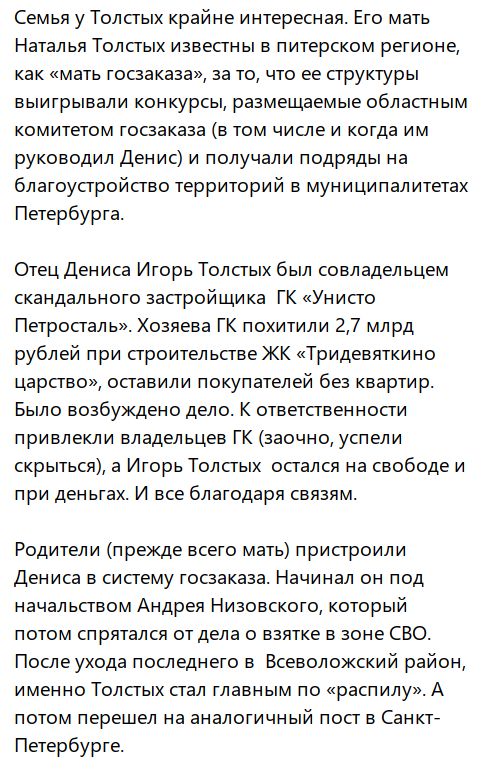 Семья у Толстых крайне интересная. Его мать Наталья Толстых известны в питерском регионе, как «мать госзаказа», за то, что ее структуры выигрывали конкурсы, размещаемые областным комитетом госзаказа (в том числе и когда им руководил Денис) и получали подряды на благоустройство территорий в муниципалитетах Петербурга.

Отец Дениса Игорь Толстых был совладельцем скандального застройщика  ГК «Унисто Петросталь». Хозяева ГК похитили 2,7 млрд рублей при строительстве ЖК «Тридевяткино царство», оставили покупателей без квартир. Было возбуждено дело. К ответственности привлекли владельцев ГК (заочно, успели скрыться), а Игорь Толстых  остался на свободе и при деньгах. И все благодаря связям.

Родители (прежде всего мать) пристроили Дениса в систему госзаказа. Начинал он под начальством Андрея Низовского, который потом спрятался от дела о взятке в зоне СВО. После ухода последнего в  Всеволожский район, именно Толстых стал главным по «распилу». А потом перешел на аналогичный пост в Санкт-Петербурге.